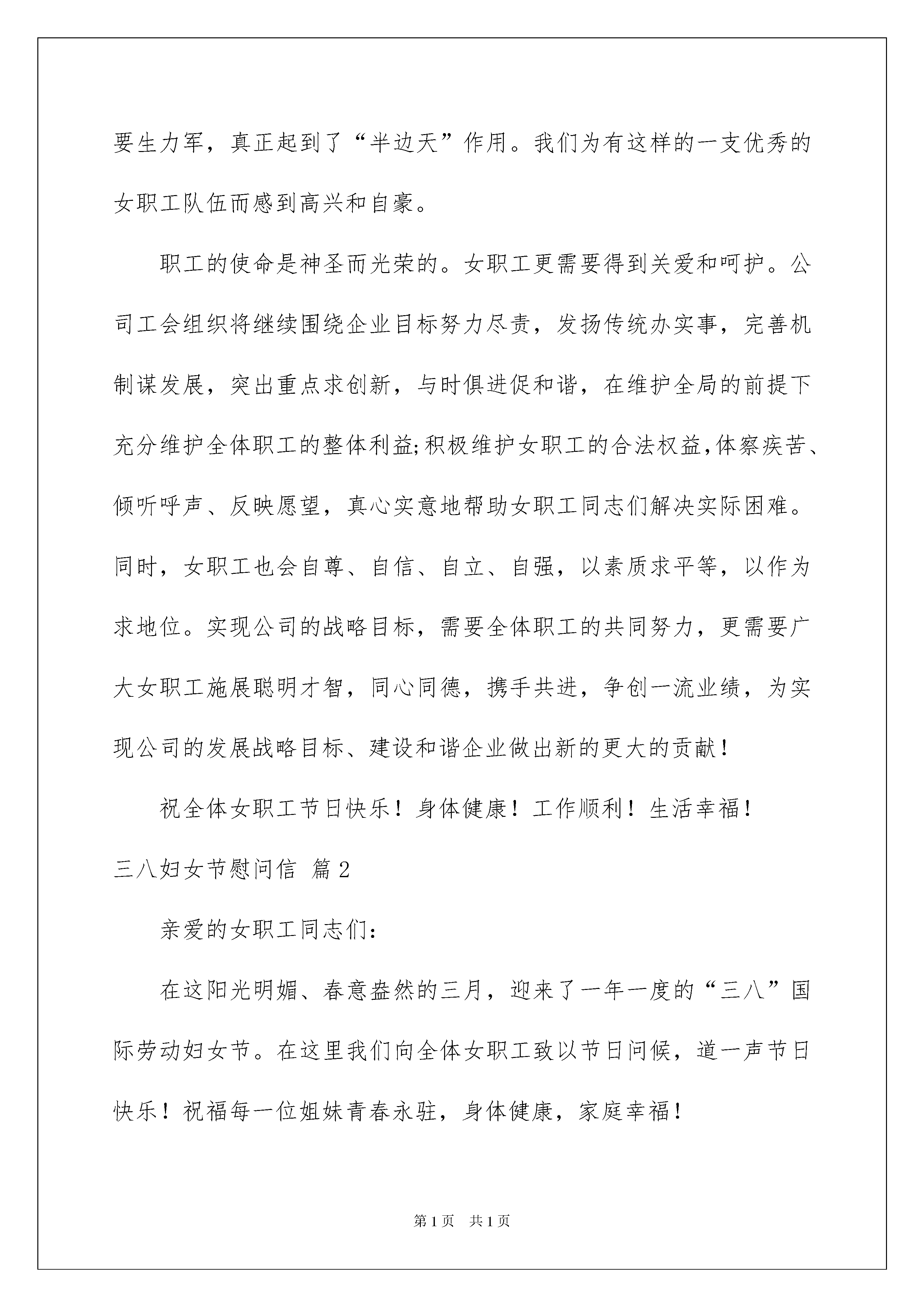 要生力军，真正起到了“半边天”作用。我们为有这样的一支优秀的女职工队伍而感到高兴和自豪。

职工的使命是神圣而光荣的。女职工更需要得到关爱和呵护。公司工会组织将继续围绕企业目标努力尽责，发扬传统办实事，完善机制谋发展，突出重点求创新，与时俱进促和谐，在维护全局的前提下充分维护全体职工的整体利益;积极维护女职工的合法权益,体察疾苦、倾听呼声、反映愿望，真心实意地帮助女职工同志们解决实际困难。同时，女职工也会自尊、自信、自立、自强，以素质求平等，以作为求地位。实现公司的战略目标，需要全体职工的共同努力，更需要广大女职工施展聪明才智，同心同德，携手共进，争创一流业绩，为实现公司的发展战略目标、建设和谐企业做出新的更大的贡献！

祝全体女职工节日快乐！身体健康！工作顺利！生活幸福！

三八妇女节慰问信 篇2

亲爱的女职工同志们：

在这阳光明媚、春意盎然的三月，迎来了一年一度的“三八”国际劳动妇女节。在这里我们向全体女职工致以节日问候，道一声节日快乐！祝福每一位姐妹青春永驻，身体健康，家庭幸福！

第1页 共1页